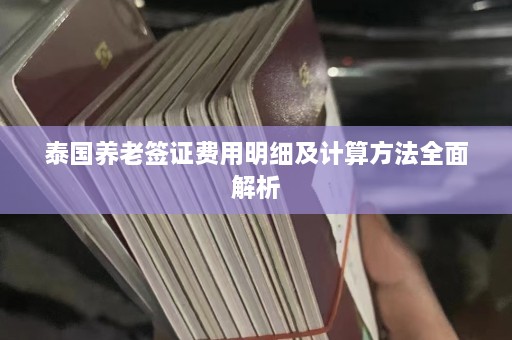 泰国养老签证费用明细及计算方法全面解析